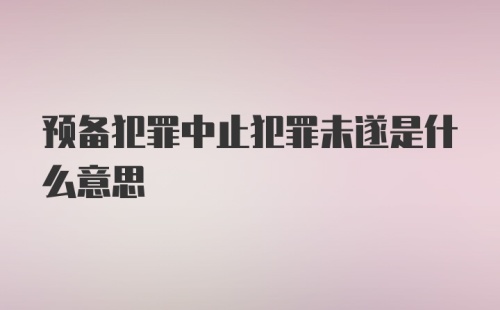 预备犯罪中止犯罪未遂是什么意思